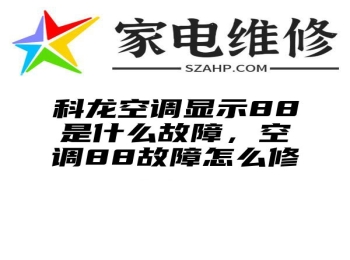 家电维修

SZAHP.COM

科龙空调显示88是什么故障，空调88故障怎么修